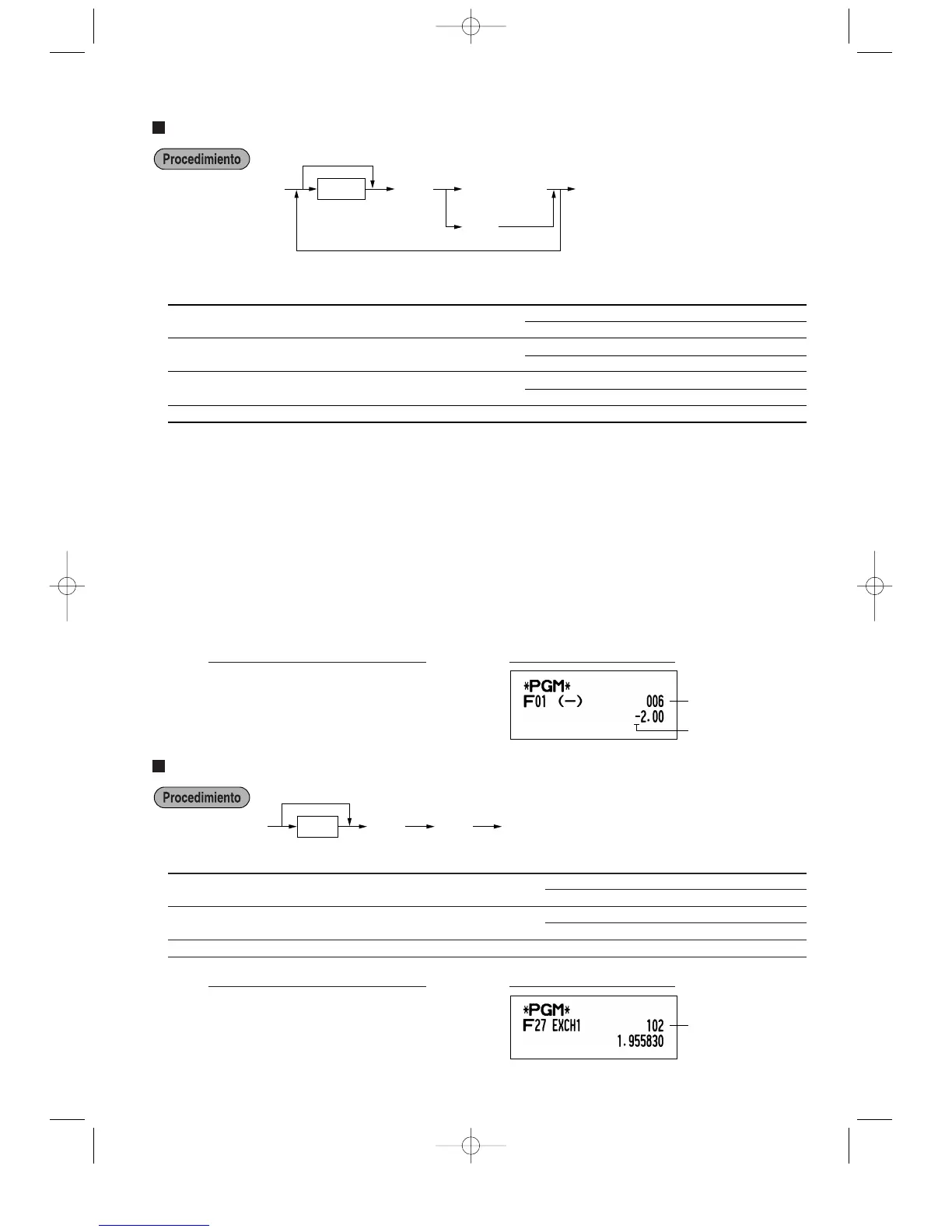 Procedimiento

*PGM*
F01 (-) 006
-2.00

Procedimiento

*PGM*
F27 EXCH1 102
1.955830